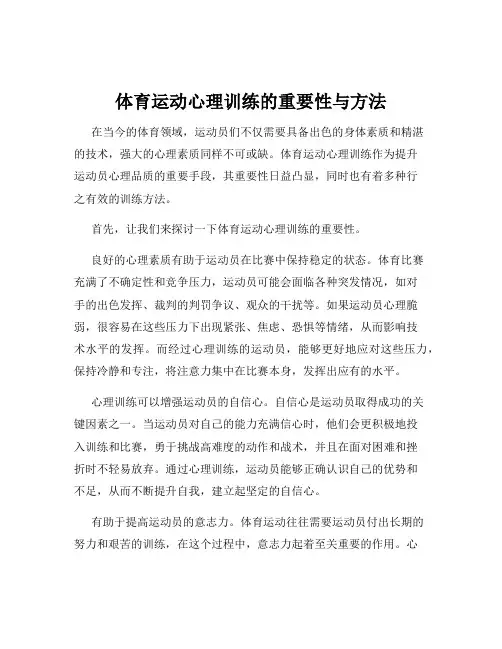 体育运动心理训练的重要性与方法

在当今的体育领域，运动员们不仅需要具备出色的身体素质和精湛的技术，强大的心理素质同样不可或缺。体育运动心理训练作为提升运动员心理品质的重要手段，其重要性日益凸显，同时也有着多种行之有效的训练方法。

首先，让我们来探讨一下体育运动心理训练的重要性。

良好的心理素质有助于运动员在比赛中保持稳定的状态。体育比赛充满了不确定性和竞争压力，运动员可能会面临各种突发情况，如对手的出色发挥、裁判的判罚争议、观众的干扰等。如果运动员心理脆弱，很容易在这些压力下出现紧张、焦虑、恐惧等情绪，从而影响技术水平的发挥。而经过心理训练的运动员，能够更好地应对这些压力，保持冷静和专注，将注意力集中在比赛本身，发挥出应有的水平。

心理训练可以增强运动员的自信心。自信心是运动员取得成功的关键因素之一。当运动员对自己的能力充满信心时，他们会更积极地投入训练和比赛，勇于挑战高难度的动作和战术，并且在面对困难和挫折时不轻易放弃。通过心理训练，运动员能够正确认识自己的优势和不足，从而不断提升自我，建立起坚定的自信心。

有助于提高运动员的意志力。体育运动往往需要运动员付出长期的努力和艰苦的训练，在这个过程中，意志力起着至关重要的作用。心